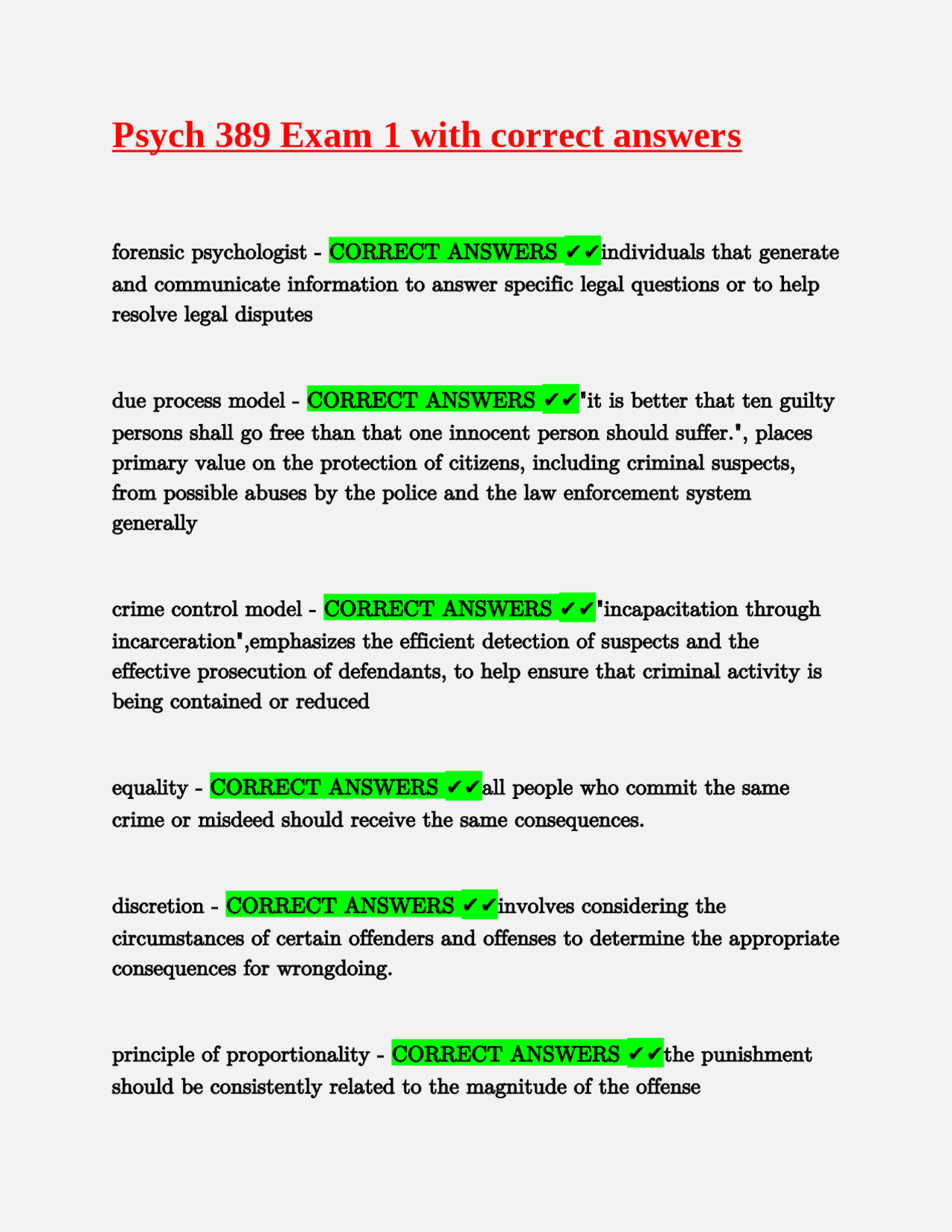 Psych 389 Exam 1 with correct answers

forensic psychologist - CORRECT ANSWERS ✔✔individuals that generate and communicate information to answer specific legal questions or to help resolve legal disputes

due process model - CORRECT ANSWERS ✔✔"it is better that ten guilty persons shall go free than that one innocent person should suffer.", places primary value on the protection of citizens, including criminal suspects, from possible abuses by the police and the law enforcement system generally

crime control model - CORRECT ANSWERS ✔✔"incapacitation through incarceration",emphasizes the efficient detection of suspects and the effective prosecution of defendants, to help ensure that criminal activity is being contained or reduced

equality - CORRECT ANSWERS ✔✔all people who commit the same crime or misdeed should receive the same consequences.

discretion - CORRECT ANSWERS ✔✔involves considering the circumstances of certain offenders and offenses to determine the appropriate consequences for wrongdoing.

principle of proportionality - CORRECT ANSWERS ✔✔the punishment should be consistently related to the magnitude of the offense